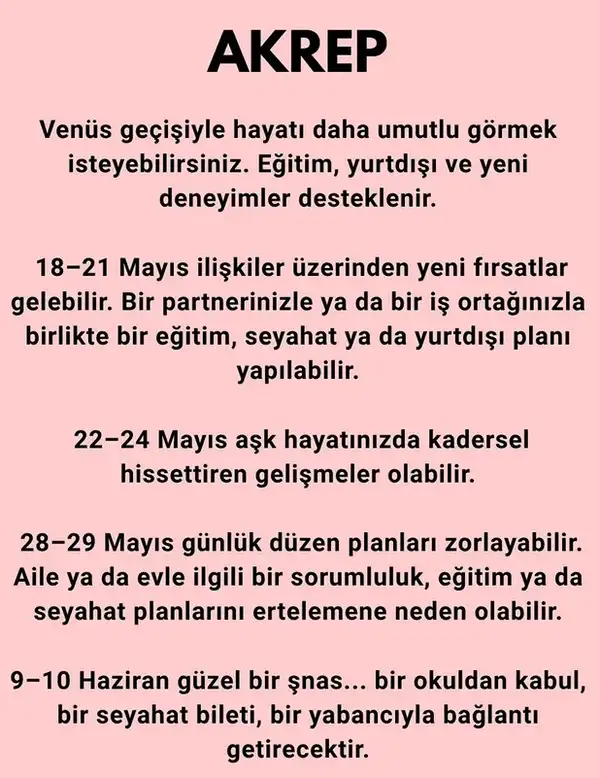 AKREP

Venüs geçişiyle hayatı daha umutlu görmek isteyebilirsiniz. Eğitim, yurtdışı ve yeni deneyimler desteklenir.

18–21 Mayıs ilişkiler üzerinden yeni fırsatlar gelebilir. Bir partnerinizle ya da bir iş ortağınızla birlikte bir eğitim, seyahat ya da yurtdışı planı yapılabilir.

22–24 Mayıs aşk hayatınızda kadersel hissettiren gelişmeler olabilir.

28–29 Mayıs günlük düzen planları zorlayabilir. Aile ya da evle ilgili bir sorumluluk, eğitim ya da seyahat planlarını ertelemene neden olabilir.

9–10 Haziran güzel bir şnas... bir okuldan kabul, bir seyahat bileti, bir yabancıyla bağlantı getirecektir.